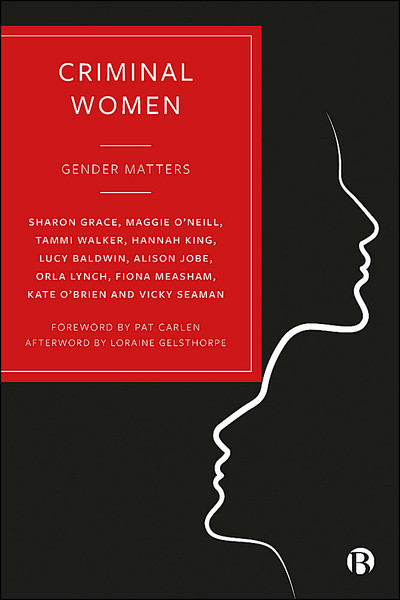 CRIMINAL WOMEN

GENDER MATTERS

SHARON GRACE, MAGGIE O'NEILL, TAMMI WALKER, HANNAH KING, LUCY BALDWIN, ALISON JOBE, ORLA LYNCH, FIONA MEASHAM, KATE O'BRIEN AND VICKY SEAMAN

FOREWORD BY PAT CARLEN
AFTERWORD BY LORAINE GELSTHORPE

B